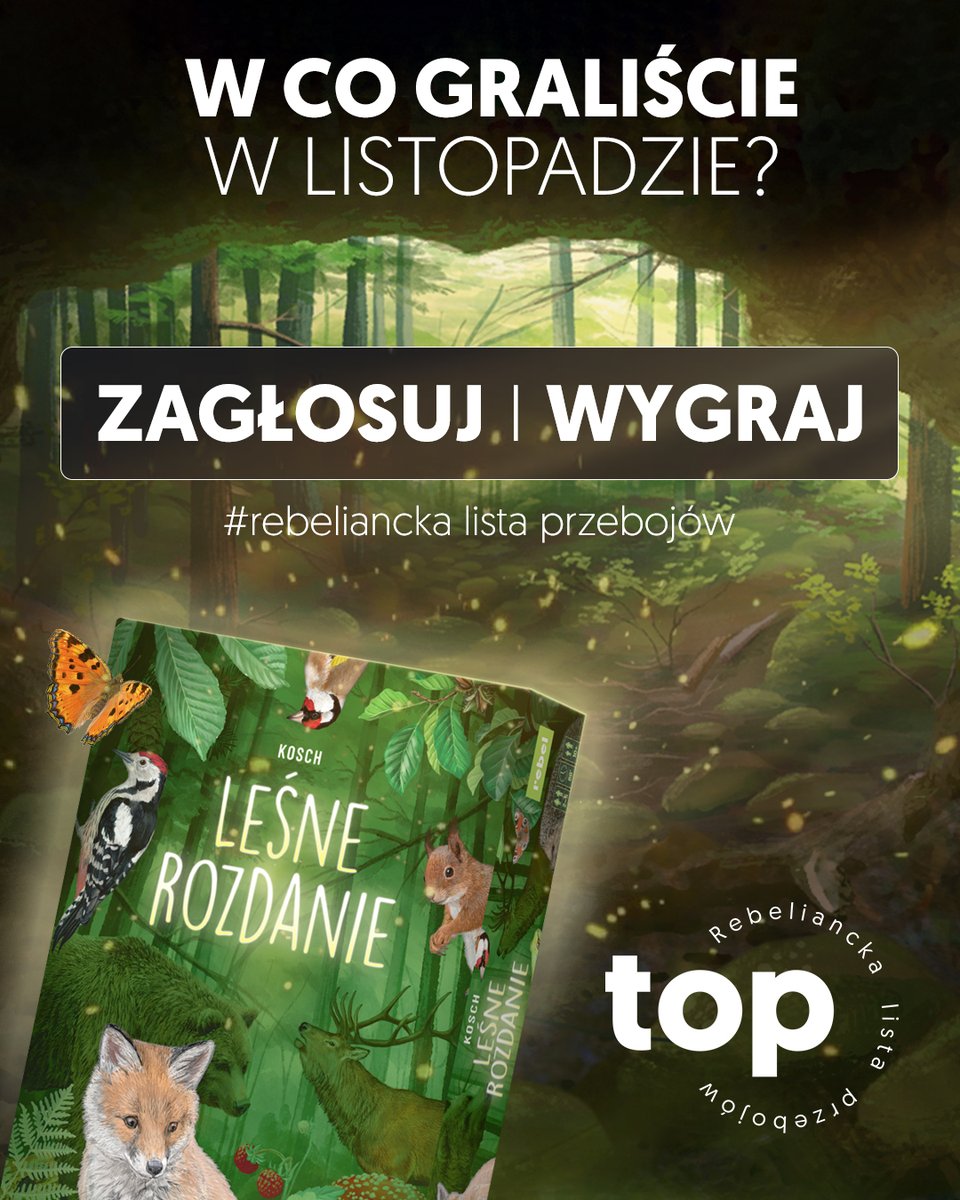 W CO GRALIŚCIE
W LISTOPADZIE?

ZAGŁOSUJ | WYGRAJ

#rebeliancka lista przebojów

KOSCH
LEŚNE ROZDANIE

rebel

KOSCH
LEŚNE ROZDANIE

top
Rebeliancka lista przebojów